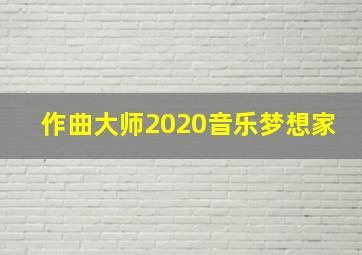 作曲大师2020音乐梦想家